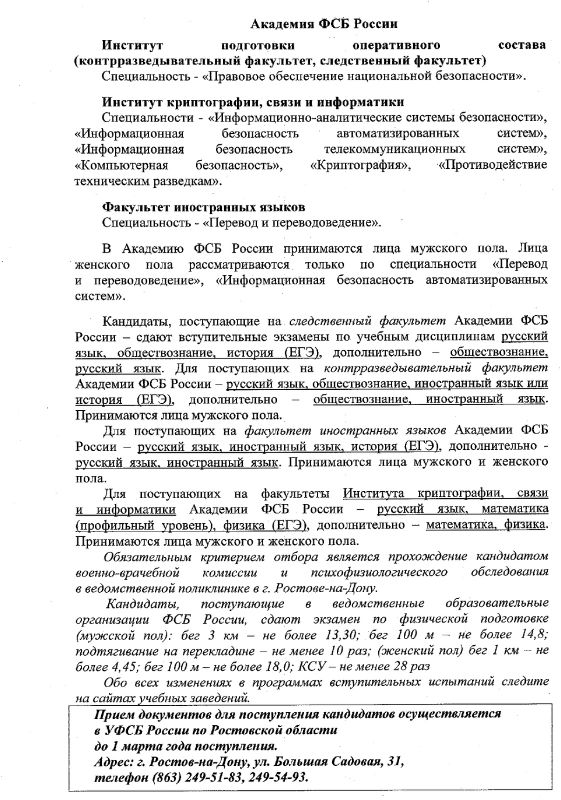 Академия ФСБ России

Институт подготовки оперативного состава (контрразведывательный факультет, следственный факультет)
Специальность - «Правовое обеспечение национальной безопасности».

Институт криптографии, связи и информатики
Специальности - «Информационно-аналитические системы безопасности», «Информационная безопасность автоматизированных систем», «Информационная безопасность телекоммуникационных систем», «Компьютерная безопасность», «Криптография», «Противодействие техническим разведкам».

Факультет иностранных языков
Специальность - «Перевод и переводоведение».

В Академию ФСБ России принимаются лица мужского пола. Лица женского пола рассматриваются только по специальности «Перевод и переводоведение», «Информационная безопасность автоматизированных систем».

Кандидаты, поступающие на следственный факультет Академии ФСБ России – сдают вступительные экзамены по учебным дисциплинам русский язык, обществознание, история (ЕГЭ), дополнительно – обществознание, русский язык. Для поступающих на контрразведывательный факультет Академии ФСБ России – русский язык, обществознание, иностранный язык или история (ЕГЭ), дополнительно – обществознание, иностранный язык. Принимаются лица мужского пола.

Для поступающих на факультет иностранных языков Академии ФСБ России – русский язык, иностранный язык, история (ЕГЭ), дополнительно - русский язык, иностранный язык. Принимаются лица мужского и женского пола.

Для поступающих на факультеты Института криптографии, связи и информатики Академии ФСБ России – русский язык, математика (профильный уровень), физика (ЕГЭ), дополнительно – математика, физика. Принимаются лица мужского и женского пола.

Обязательным критерием отбора является прохождение кандидатом военно-врачебной комиссии и психофизиологического обследования в ведомственной поликлинике в г. Ростове-на-Дону.

Кандидаты, поступающие в ведомственные образовательные организации ФСБ России, сдают экзамен по физической подготовке (мужской пол): бег 3 км – не более 13,30; бег 100 м – не более 14,8; подтягивание на перекладине – не менее 10 раз; (женский пол) бег 1 км – не более 4,45; бег 100 м – не более 18,0; КСУ – не менее 28 раз

Обо всех изменениях в программах вступительных испытаний следите на сайтах учебных заведений.

Прием документов для поступления кандидатов осуществляется в УФСБ России по Ростовской области до 1 марта года поступления.
Адрес: г. Ростов-на-Дону, ул. Большая Садовая, 31, телефон (863) 249-51-83, 249-54-93.